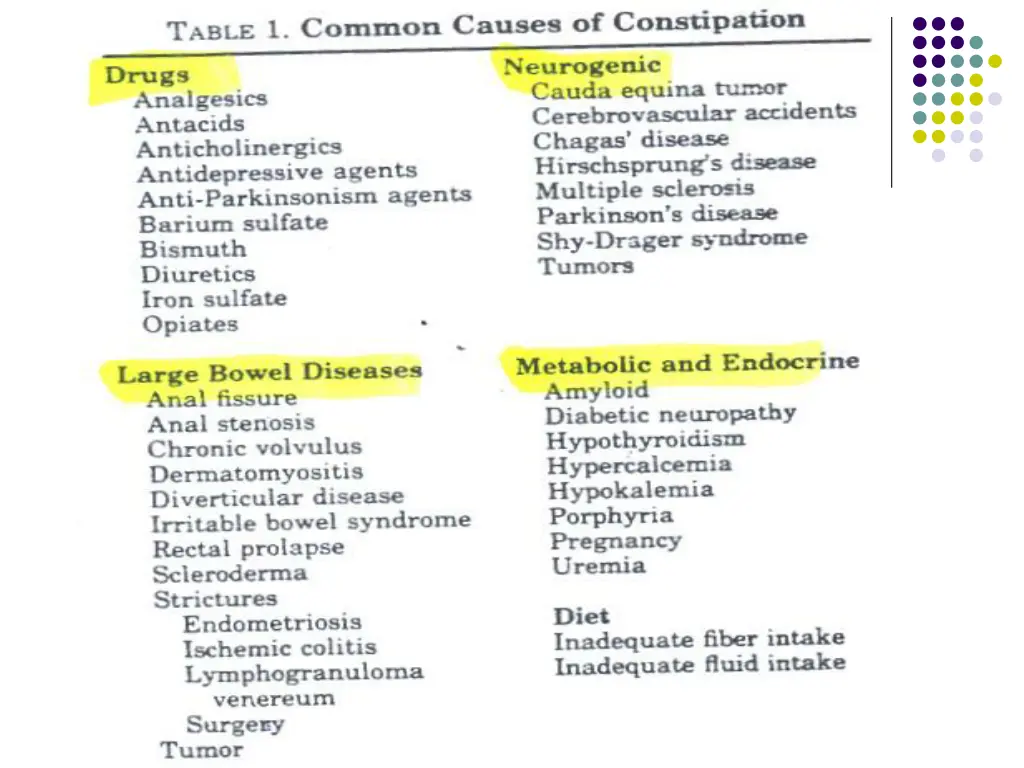 TABLE 1. Common Causes of Constipation

Drugs
Analgesics
Antacids
Anticholinergics
Antidepressive agents
Anti-Parkinsonism agents
Barium sulfate
Bismuth
Diuretics
Iron sulfate
Opiates

Large Bowel Diseases
Anal fissure
Anal stenosis
Chronic volvulus
Dermatomyositis
Diverticular disease
Irritable bowel syndrome
Rectal prolapse
Scleroderma
Strictures
Endometriosis
Ischemic colitis
Lymphogranuloma venereum
Surgery
Tumor

Neurogenic
Cauda equina tumor
Cerebrovascular accidents
Chagas' disease
Hirschsprung's disease
Multiple sclerosis
Parkinson's disease
Shy-Drager syndrome
Tumors

Metabolic and Endocrine
Amyloid
Diabetic neuropathy
Hypothyroidism
Hypercalcemia
Hypokalemia
Porphyria
Pregnancy
Uremia

Diet
Inadequate fiber intake
Inadequate fluid intake